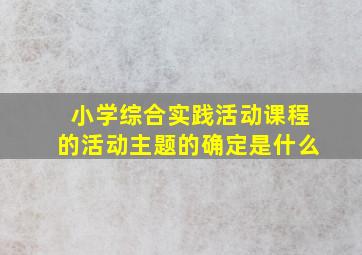 小学综合实践活动课程的活动主题的确定是什么